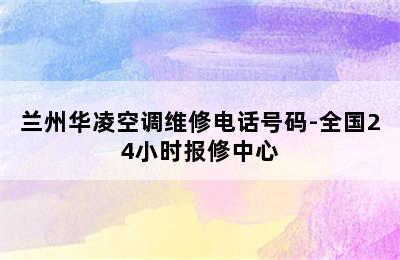 兰州华凌空调维修电话号码-全国24小时报修中心